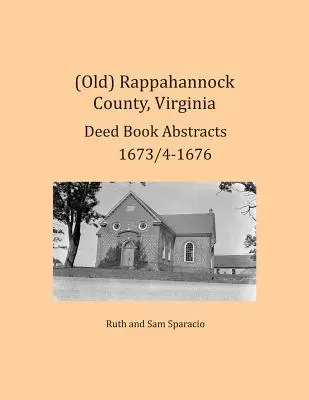 (Old) Rappahannock County, Virginia

Deed Book Abstracts 1673/4-1676

Ruth and Sam Sparacio